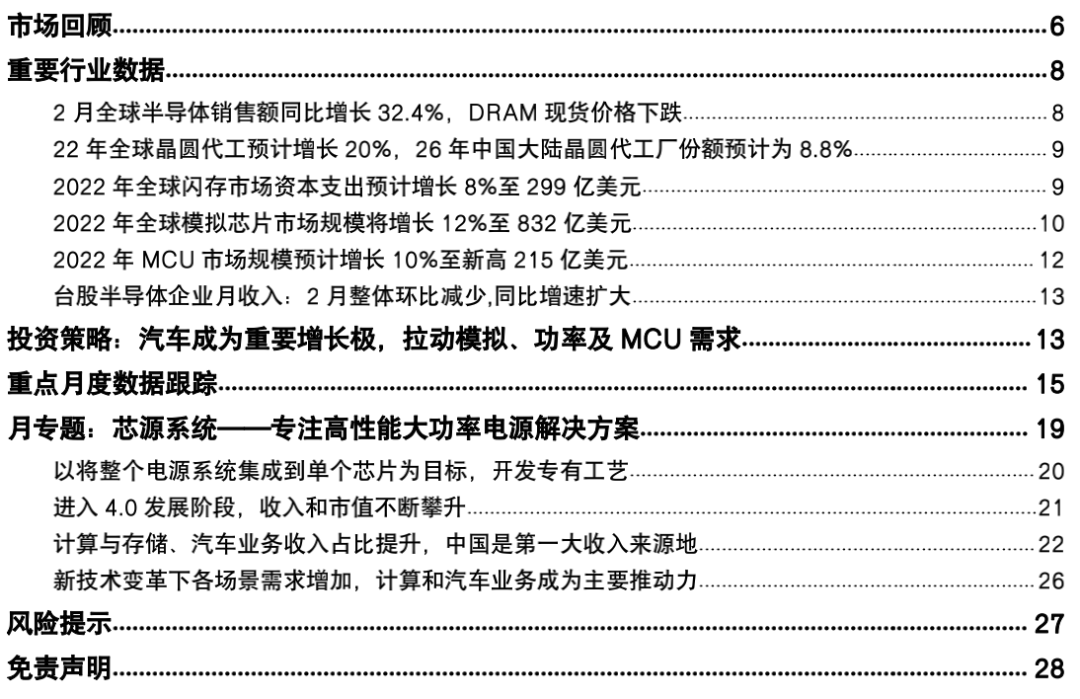 市场回顾 6

重要行业数据 8

2月全球半导体销售额同比增长32.4%，DRAM现货价格下跌 8

22年全球晶圆代工预计增长20%，26年中国大陆晶圆代工厂份额预计为8.8% 9

2022年全球闪存市场资本支出预计增长8%至299亿美元 9

2022年全球模拟芯片市场规模将增长12%至832亿美元 10

2022年MCU市场规模预计增长10%至新高215亿美元 12

台股半导体企业月收入：2月整体环比减少,同比增速扩大 13

投资策略：汽车成为重要增长极，拉动模拟、功率及MCU需求 13

重点月度数据跟踪 15

月专题：芯源系统——专注高性能大功率电源解决方案 19

以将整个电源系统集成到单个芯片为目标，开发专有工艺 20

进入4.0发展阶段，收入和市值不断攀升 21

计算与存储、汽车业务收入占比提升，中国是第一大收入来源地 22

新技术变革下各场景需求增加，计算和汽车业务成为主要推动力 26

风险提示 27

免责声明 28